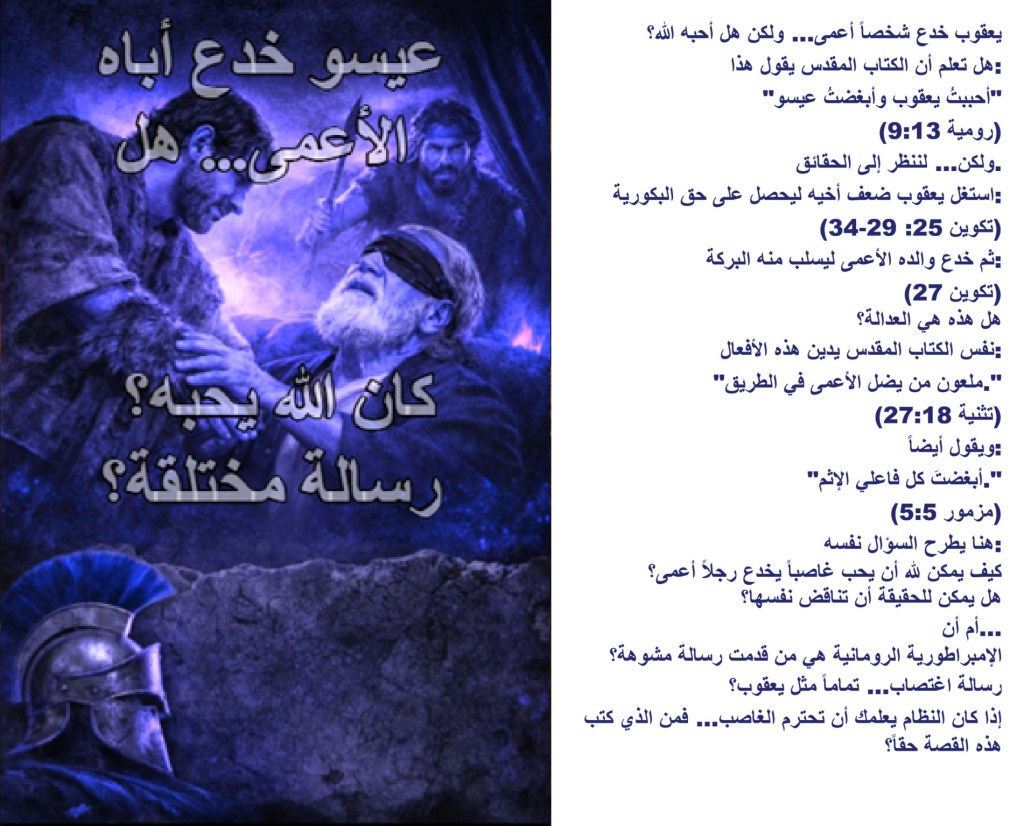 عيسو خدع أباه الأعمى... هل كان الله يحبه؟ رسالة مختلقة؟

يعقوب خدع شخصاً أعمى... ولكن هل أحبه الله؟

:هل تعلم أن الكتاب المقدس يقول هذا

"أحببتُ يعقوب وأبغضتُ عيسو"

(رومية 9:13)

.ولكن... لننظر إلى الحقائق

:استغل يعقوب ضعف أخيه ليحصل على حق البكورية

(تكوين 25: 29-34)

:ثم خدع والده الأعمى ليسلب منه البركة

(تكوين 27)

هل هذه هي العدالة؟

:نفس الكتاب المقدس يدين هذه الأفعال

".ملعون من يضل الأعمى في الطريق"

(تثنية 27:18)

:ويقول أيضاً

".أبغضتَ كل فاعلي الإثم"

(مزمور 5:5)

:هنا يطرح السؤال نفسه

كيف يمكن لله أن يحب غاصباً يخدع رجلاً أعمى؟

هل يمكن للحقيقة أن تناقض نفسها؟

...أم أن

الإمبراطورية الرومانية هي من قدمت رسالة مشوهة؟

رسالة اغتصاب... تماماً مثل يعقوب؟

إذا كان النظام يعلمك أن تحترم الغاصب... فمن الذي كتب هذه القصة حقاً؟